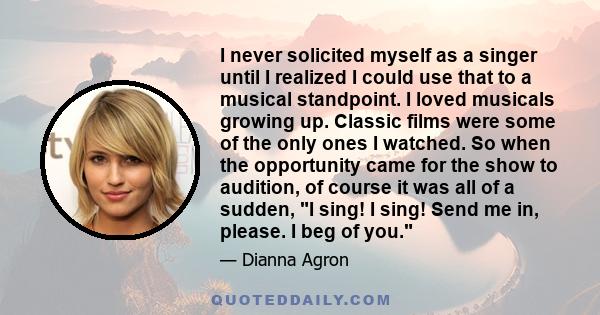 I never solicited myself as a singer until I realized I could use that to a musical standpoint. I loved musicals growing up. Classic films were some of the only ones I watched. So when the opportunity came for the show to audition, of course it was all of a sudden, "I sing! I sing! Send me in, please. I beg of you."

— Dianna Agron

QUOTEDDAILY.COM